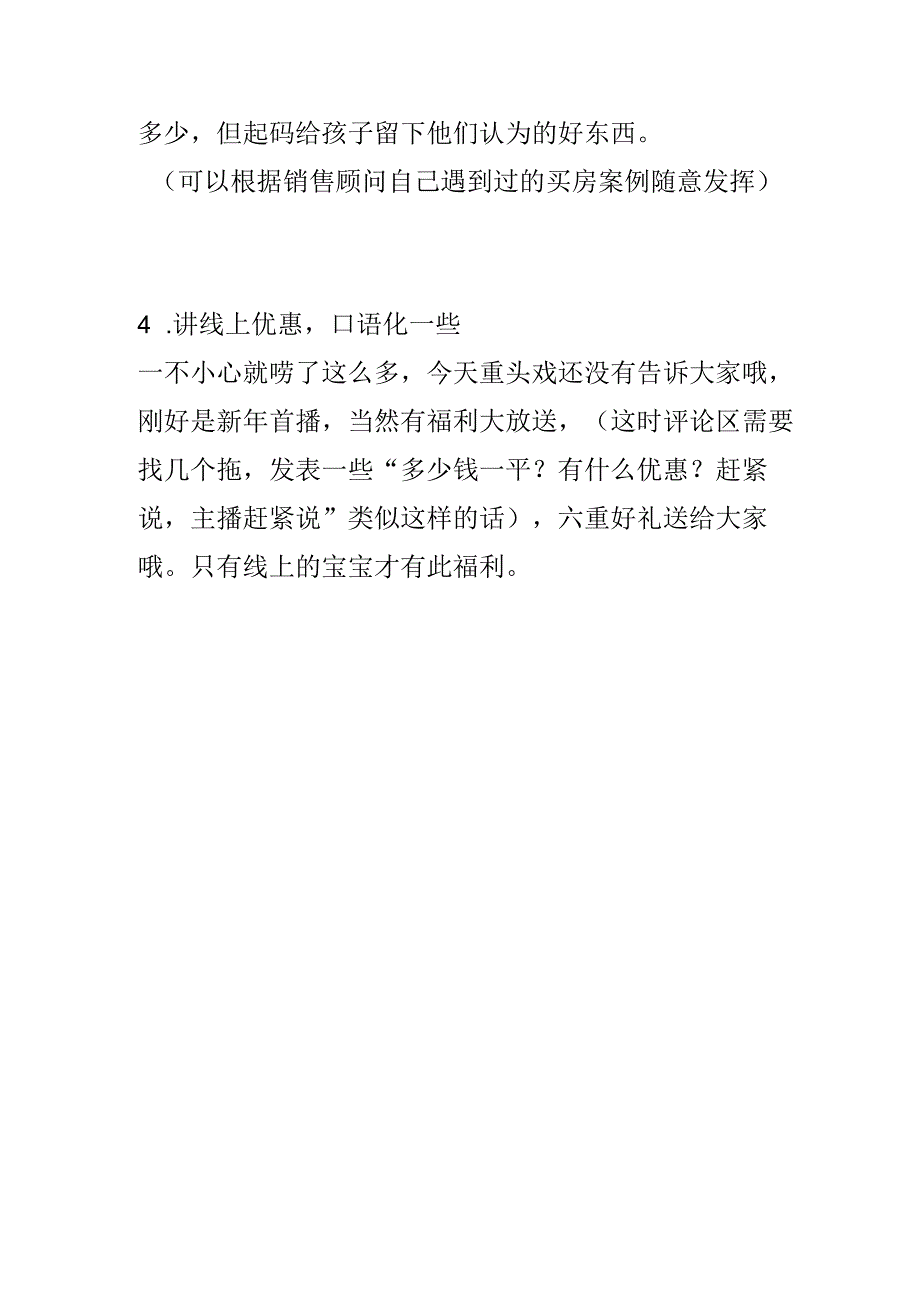 多少，但起码给孩子留下他们认为的好东西。
（可以根据销售顾问自己遇到过的买房案例随意发挥）

4 .讲线上优惠，口语化一些
一不小心就唠了这么多，今天重头戏还没有告诉大家哦，刚好是新年首播，当然有福利大放送，（这时评论区需要找几个拖，发表一些“多少钱一平？有什么优惠？赶紧说，主播赶紧说”类似这样的话），六重好礼送给大家哦。只有线上的宝宝才有此福利。